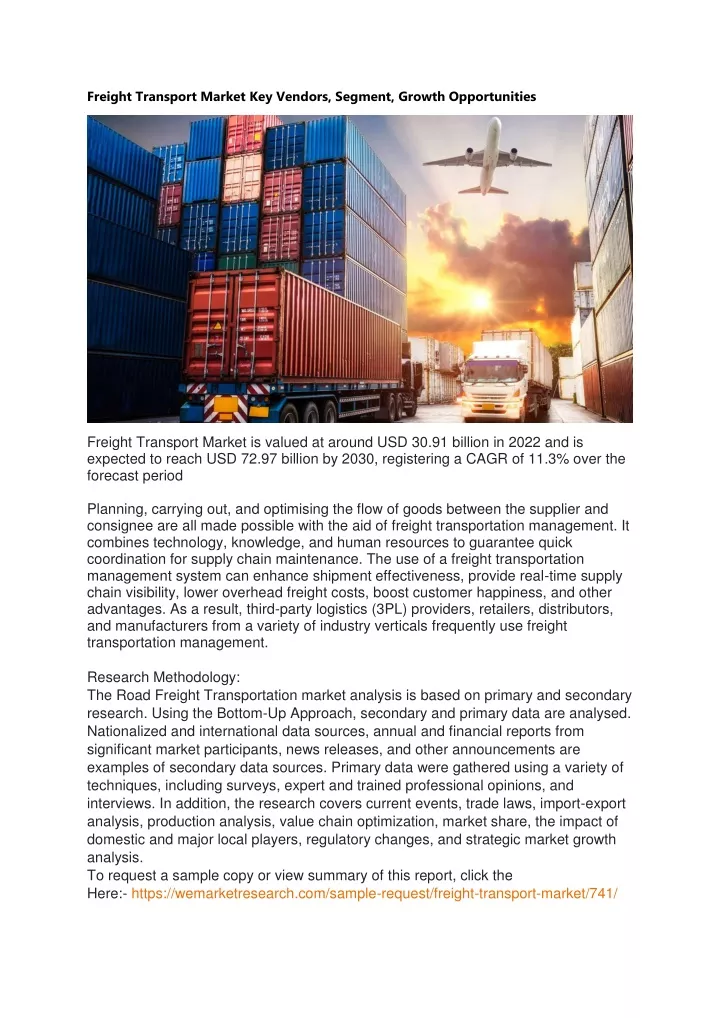 Freight Transport Market Key Vendors, Segment, Growth Opportunities

Freight Transport Market is valued at around USD 30.91 billion in 2022 and is expected to reach USD 72.97 billion by 2030, registering a CAGR of 11.3% over the forecast period

Planning, carrying out, and optimising the flow of goods between the supplier and consignee are all made possible with the aid of freight transportation management. It combines technology, knowledge, and human resources to guarantee quick coordination for supply chain maintenance. The use of a freight transportation management system can enhance shipment effectiveness, provide real-time supply chain visibility, lower overhead freight costs, boost customer happiness, and other advantages. As a result, third-party logistics (3PL) providers, retailers, distributors, and manufacturers from a variety of industry verticals frequently use freight transportation management.

Research Methodology:
The Road Freight Transportation market analysis is based on primary and secondary research. Using the Bottom-Up Approach, secondary and primary data are analysed. Nationalized and international data sources, annual and financial reports from significant market participants, news releases, and other announcements are examples of secondary data sources. Primary data were gathered using a variety of techniques, including surveys, expert and trained professional opinions, and interviews. In addition, the research covers current events, trade laws, import-export analysis, production analysis, value chain optimization, market share, the impact of domestic and major local players, regulatory changes, and strategic market growth analysis.
To request a sample copy or view summary of this report, click the Here:- https://wemarketresearch.com/sample-request/freight-transport-market/741/